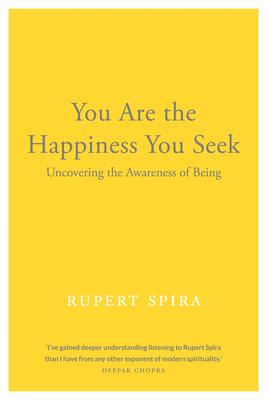 You Are the Happiness You Seek

Uncovering the Awareness of Being

RUPERT SPIRA

'I've gained deeper understanding listening to Rupert Spira than I have from any other exponent of modern spirituality.'
DEEPAK CHOPRA